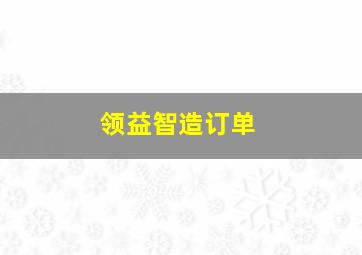 领益智造订单